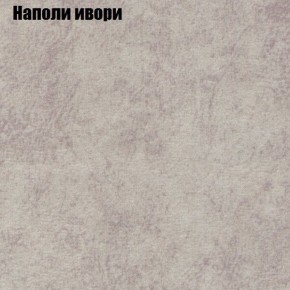 Наполи ивори